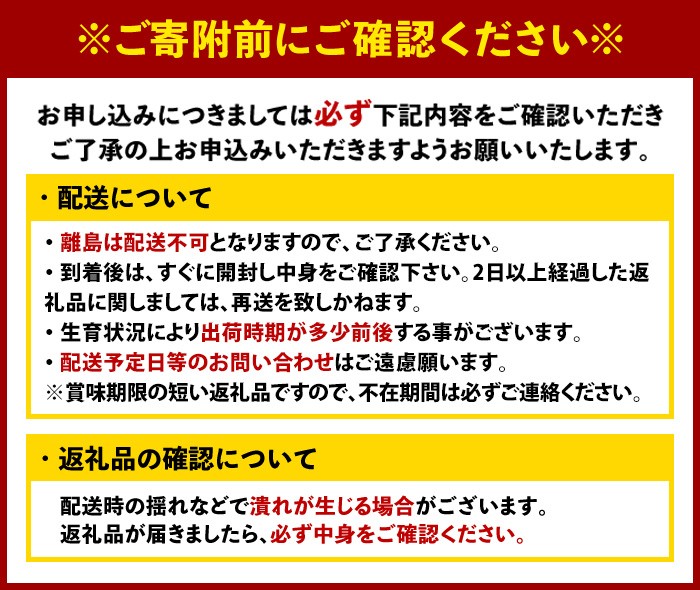 ※ご寄附前にご確認ください※

お申し込みにつきましては必ず下記内容をご確認いただきご了承の上お申込みいただきますようお願いいたします。

・配送について

・離島は配送不可となりますので、ご了承ください。
・到着後は、すぐに開封し中身をご確認下さい。2日以上経過した返礼品に関しましては、再送を致しかねます。
・生育状況により出荷時期が多少前後する事がございます。
・配送予定日等のお問い合わせはご遠慮願います。
※賞味期限の短い返礼品ですので、不在期間は必ずご連絡ください。

・返礼品の確認について

配送時の揺れなどで潰れが生じる場合がございます。
返礼品が届きましたら、必ず中身をご確認ください。